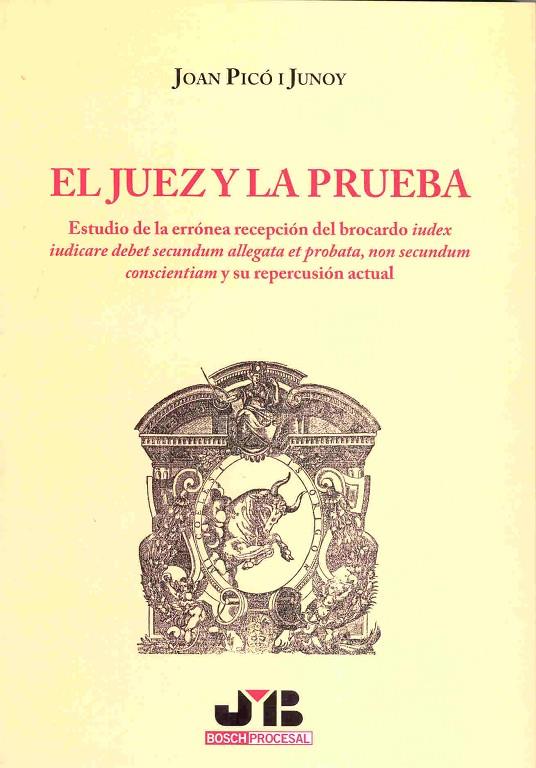 JOAN PICÓ I JUNOY

EL JUEZ Y LA PRUEBA

Estudio de la errónea recepción del brocardo iudex iudicare debet secundum allegata et probata, non secundum conscientiam y su repercusión actual

JMB

BOSCH PROCESAL